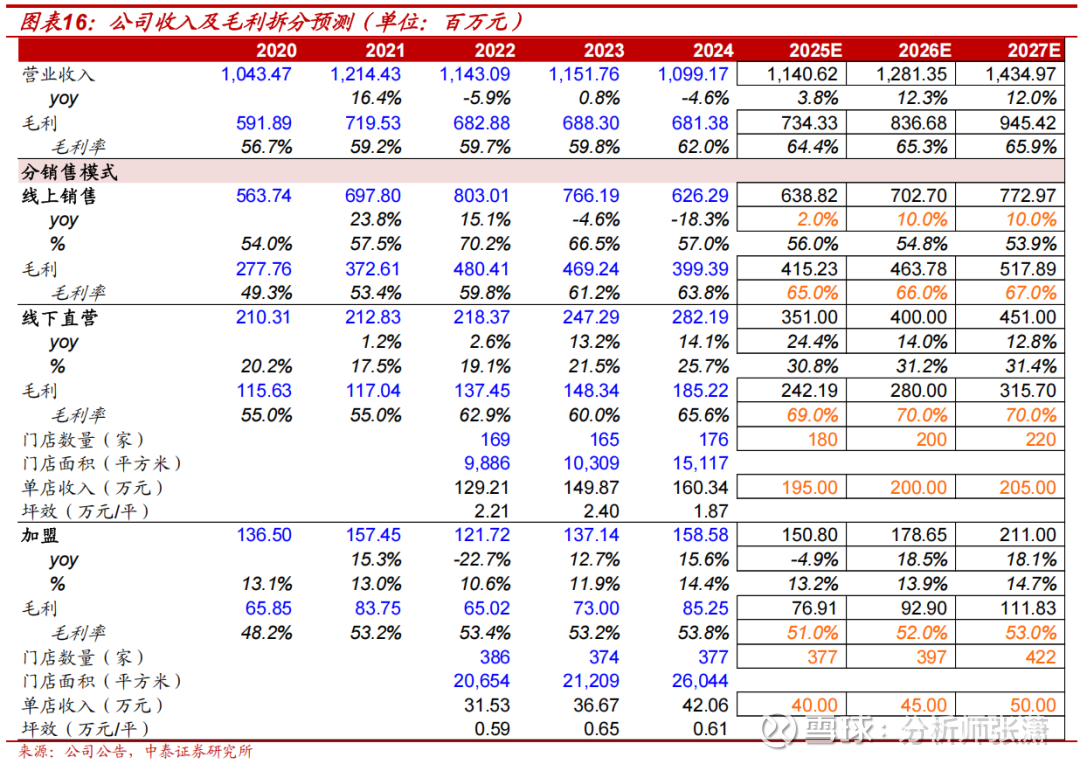 图表16：公司收入及毛利拆分预测（单位：百万元）

| | 2020 | 2021 | 2022 | 2023 | 2024 | 2025E | 2026E | 2027E |
|---|---|---|---|---|---|---|---|---|
| 营业收入 | 1,043.47 | 1,214.43 | 1,143.09 | 1,151.76 | 1,099.17 | 1,140.62 | 1,281.35 | 1,434.97 |
| yoy | | 16.4% | -5.9% | 0.8% | -4.6% | 3.8% | 12.3% | 12.0% |
| 毛利 | 591.89 | 719.53 | 682.88 | 688.30 | 681.38 | 734.33 | 836.68 | 945.42 |
| 毛利率 | 56.7% | 59.2% | 59.7% | 59.8% | 62.0% | 64.4% | 65.3% | 65.9% |
| 分销售模式 | | | | | | | | |
| 线上销售 | 563.74 | 697.80 | 803.01 | 766.19 | 626.29 | 638.82 | 702.70 | 772.97 |
| yoy | | 23.8% | 15.1% | -4.6% | -18.3% | 2.0% | 10.0% | 10.0% |
| % | 54.0% | 57.5% | 70.2% | 66.5% | 57.0% | 56.0% | 54.8% | 53.9% |
| 毛利 | 277.76 | 372.61 | 480.41 | 469.24 | 399.39 | 415.23 | 463.78 | 517.89 |
| 毛利率 | 49.3% | 53.4% | 59.8% | 61.2% | 63.8% | 65.0% | 66.0% | 67.0% |
| 线下直营 | 210.31 | 212.83 | 218.37 | 247.29 | 282.19 | 351.00 | 400.00 | 451.00 |
| yoy | | 1.2% | 2.6% | 13.2% | 14.1% | 24.4% | 14.0% | 12.8% |
| % | 20.2% | 17.5% | 19.1% | 21.5% | 25.7% | 30.8% | 31.2% | 31.4% |
| 毛利 | 115.63 | 117.04 | 137.45 | 148.34 | 185.22 | 242.19 | 280.00 | 315.70 |
| 毛利率 | 55.0% | 55.0% | 62.9% | 60.0% | 65.6% | 69.0% | 70.0% | 70.0% |
| 门店数量（家） | | | 169 | 165 | 176 | 180 | 200 | 220 |
| 门店面积（平方米） | | | 9,886 | 10,309 | 15,117 | | | |
| 单店收入（万元） | | | 129.21 | 149.87 | 160.34 | 195.00 | 200.00 | 205.00 |
| 坪效（万元/平） | | | 2.21 | 2.40 | 1.87 | | | |
| 加盟 | 136.50 | 157.45 | 121.72 | 137.14 | 158.58 | 150.80 | 178.65 | 211.00 |
| yoy | | 15.3% | -22.7% | 12.7% | 15.6% | -4.9% | 18.5% | 18.1% |
| % | 13.1% | 13.0% | 10.6% | 11.9% | 14.4% | 13.2% | 13.9% | 14.7% |
| 毛利 | 65.85 | 83.75 | 65.02 | 73.00 | 85.25 | 76.91 | 92.90 | 111.83 |
| 毛利率 | 48.2% | 53.2% | 53.4% | 53.2% | 53.8% | 51.0% | 52.0% | 53.0% |
| 门店数量（家） | | | 386 | 374 | 377 | 377 | 397 | 422 |
| 门店面积（平方米） | | | 20,654 | 21,209 | 26,044 | | | |
| 单店收入（万元） | | | 31.53 | 36.67 | 42.06 | 40.00 | 45.00 | 50.00 |
| 坪效（万元/平） | | | 0.59 | 0.65 | 0.61 | | | |

来源：公司公告，中泰证券研究所

雪球：分析师张潇